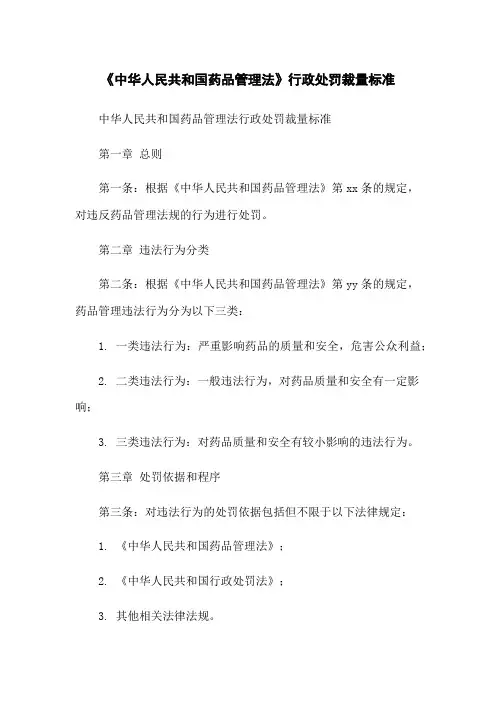 《中华人民共和国药品管理法》行政处罚裁量标准

中华人民共和国药品管理法行政处罚裁量标准

第一章 总则

第一条：根据《中华人民共和国药品管理法》第 xx 条的规定，对违反药品管理法规的行为进行处罚。

第二章 违法行为分类

第二条：根据《中华人民共和国药品管理法》第 yy 条的规定，药品管理违法行为分为以下三类：

1. 一类违法行为：严重影响药品的质量和安全，危害公众利益；

2. 二类违法行为：一般违法行为，对药品质量和安全有一定影响；

3. 三类违法行为：对药品质量和安全有较小影响的违法行为。

第三章 处罚依据和程序

第三条：对违法行为的处罚依据包括但不限于以下法律规定：

1. 《中华人民共和国药品管理法》；

2. 《中华人民共和国行政处罚法》；

3. 其他相关法律法规。